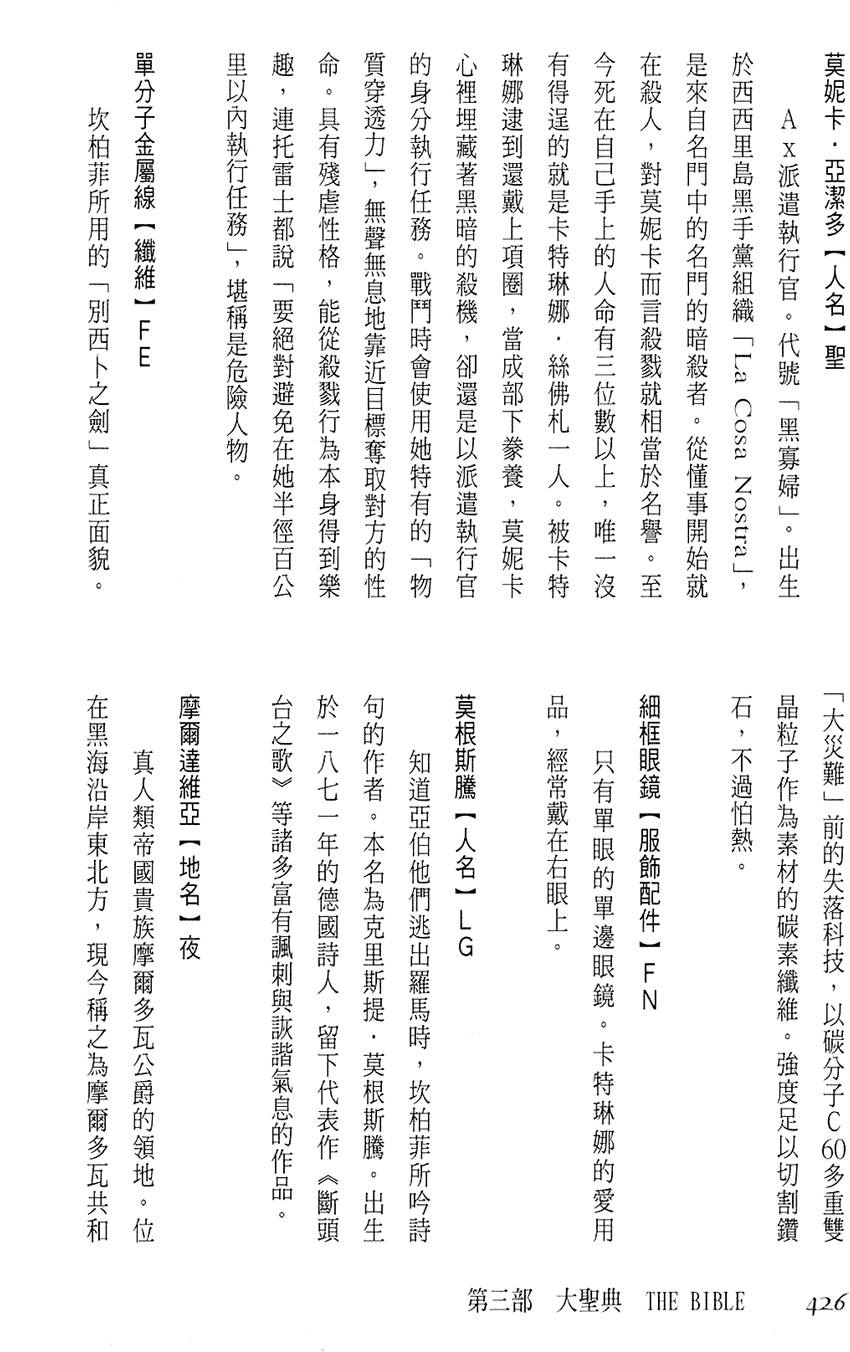 莫妮卡・亞潔多【人名】聖

Ax派遣執行官。代號「黑寡婦」。出生於西西里島黑手黨組織「La Cosa Nostra」，是來自名門中的名門的暗殺者。從懂事開始就在殺人，對莫妮卡而言殺戮就相當於名譽。至今死在自己手上的人命有三位數以上，唯一沒有得逞的就是卡特琳娜・絲佛札一人。被卡特琳娜逮到還戴上項圈，當成部下豢養，莫妮卡心裡埋藏著黑暗的殺機，卻還是以派遣執行官的身分執行任務。戰鬥時會使用她特有的「物質穿透力」，無聲無息地靠近目標奪取對方的性命。具有殘虐性格，能從殺戮行為本身得到樂趣，連托雷士都說「要絕對避免在她半徑百公里以內執行任務」，堪稱是危險人物。

單分子金屬線【纖維】FE

坎柏菲所用的「別西卜之劍」真正面貌。「大災難」前的失落科技，以碳分子C60多重雙晶粒子作為素材的碳素纖維。強度足以切割鑽石，不過怕熱。

細框眼鏡【服飾配件】FN

只有單眼的單邊眼鏡。卡特琳娜的愛用品，經常戴在右眼上。

莫根斯騰【人名】LG

知道亞伯他們逃出羅馬時，坎柏菲所吟詩句的作者。本名為克里斯提・莫根斯騰。出生於一八七一年的德國詩人，留下代表作《斷頭台之歌》等諸多富有諷刺與詼諧氣息的作品。

摩爾達維亞【地名】夜

真人類帝國貴族摩爾多瓦公爵的領地。位在黑海沿岸東北方，現今稱之為摩爾多瓦共和

第三部 大聖典 THE BIBLE 426